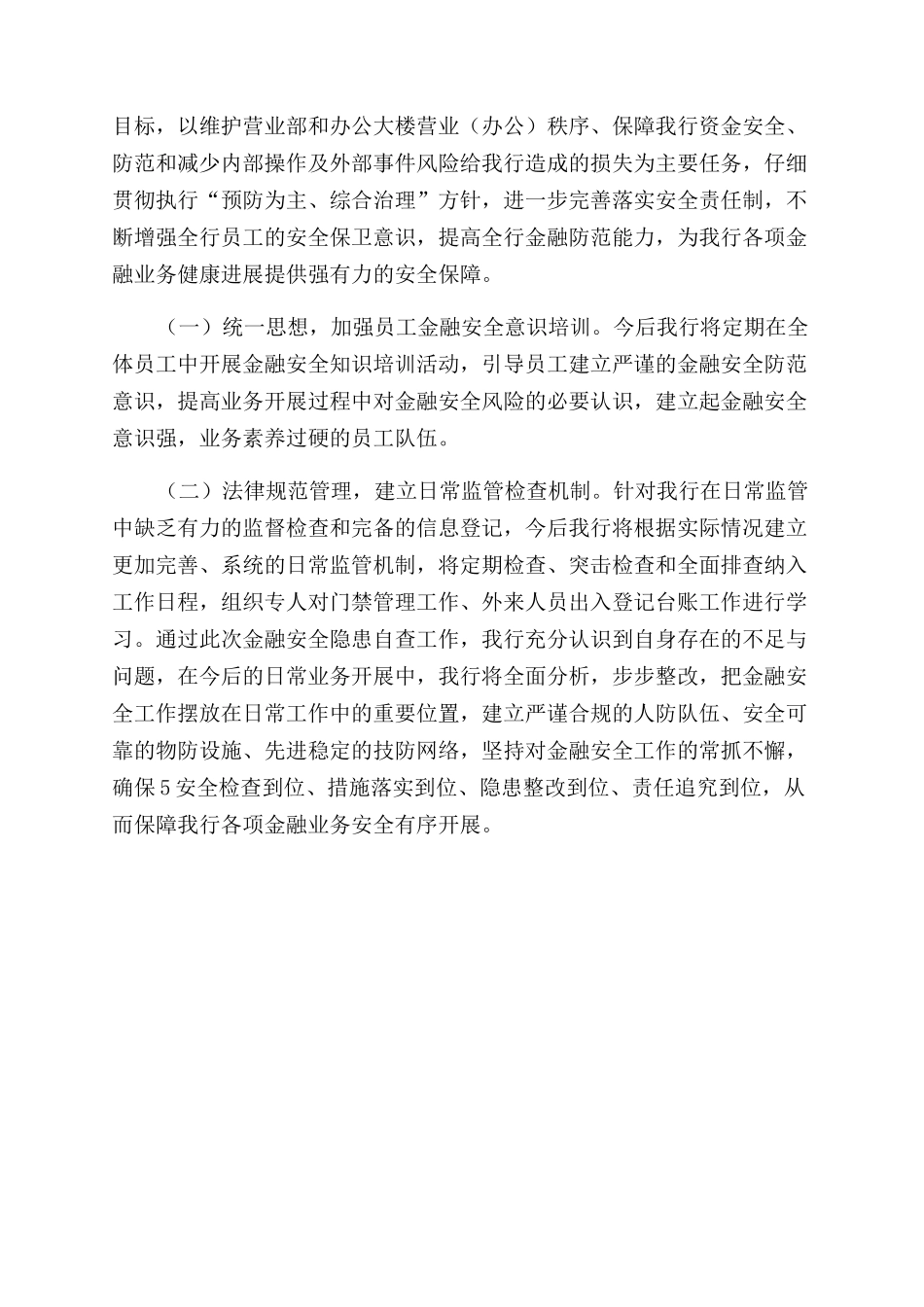 目标，以维护营业部和办公大楼营业（办公）秩序、保障我行资金安全、防范和减少内部操作及外部事件风险给我行造成的损失为主要任务，仔细贯彻执行“预防为主、综合治理”方针，进一步完善落实安全责任制，不断增强全行员工的安全保卫意识，提高全行金融防范能力，为我行各项金融业务健康进展提供强有力的安全保障。

（一）统一思想，加强员工金融安全意识培训。今后我行将定期在全体员工中开展金融安全知识培训活动，引导员工建立严谨的金融安全防范意识，提高业务开展过程中对金融安全风险的必要认识，建立起金融安全意识强，业务素养过硬的员工队伍。

（二）法律规范管理，建立日常监管检查机制。针对我行在日常监管中缺乏有力的监督检查和完备的信息登记，今后我行将根据实际情况建立更加完善、系统的日常监管机制，将定期检查、突击检查和全面排查纳入工作日程，组织专人对门禁管理工作、外来人员出入登记台账工作进行学习。通过此次金融安全隐患自查工作，我行充分认识到自身存在的不足与问题，在今后的日常业务开展中，我行将全面分析，步步整改，把金融安全工作摆放在日常工作中的重要位置，建立严谨合规的人防队伍、安全可靠的物防设施、先进稳定的技防网络，坚持对金融安全工作的常抓不懈，确保5安全检查到位、措施落实到位、隐患整改到位、责任追究到位，从而保障我行各项金融业务安全有序开展。